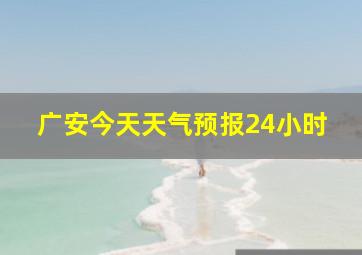 广安今天天气预报24小时